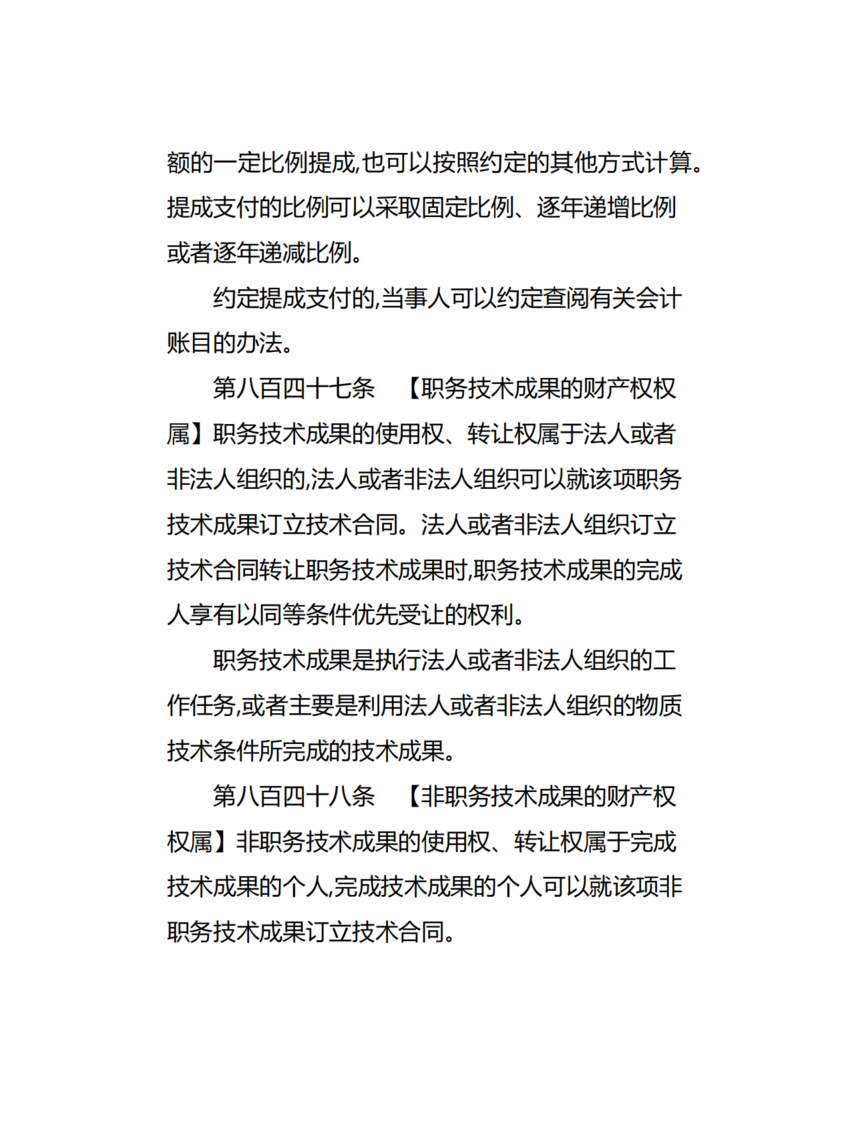 额的一定比例提成,也可以按照约定的其他方式计算。提成支付的比例可以采取固定比例、逐年递增比例或者逐年递减比例。

约定提成支付的,当事人可以约定查阅有关会计账目的办法。

第八百四十七条 【职务技术成果的财产权权属】职务技术成果的使用权、转让权属于法人或者非法人组织的,法人或者非法人组织可以就该项职务技术成果订立技术合同。法人或者非法人组织订立技术合同转让职务技术成果时,职务技术成果的完成人享有以同等条件优先受让的权利。

职务技术成果是执行法人或者非法人组织的工作任务,或者主要是利用法人或者非法人组织的物质技术条件所完成的技术成果。

第八百四十八条 【非职务技术成果的财产权权属】非职务技术成果的使用权、转让权属于完成技术成果的个人,完成技术成果的个人可以就该项非职务技术成果订立技术合同。